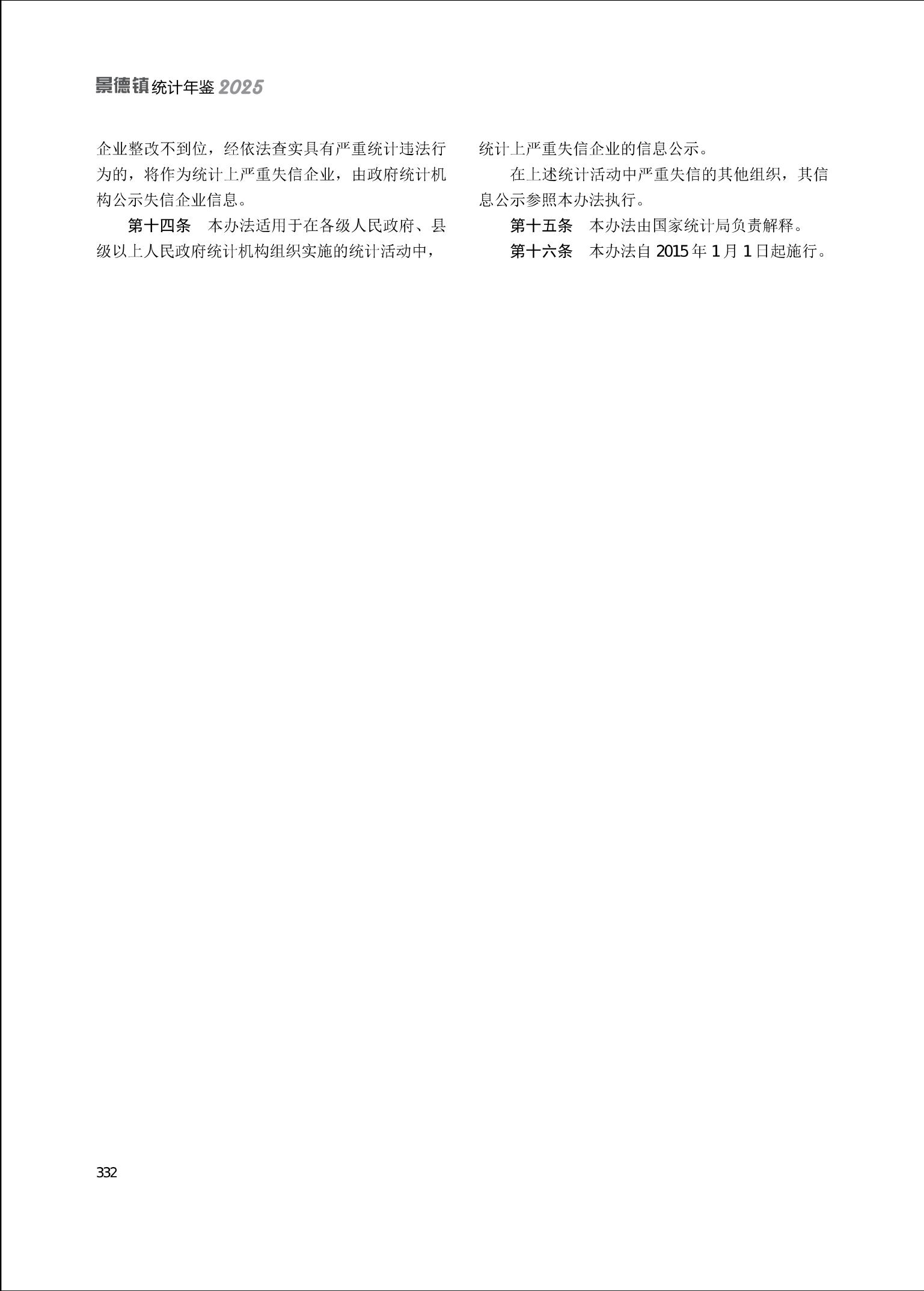 景德镇统计年鉴2025

企业整改不到位，经依法查实具有严重统计违法行为的，将作为统计上严重失信企业，由政府统计机构公示失信企业信息。

第十四条　本办法适用于在各级人民政府、县级以上人民政府统计机构组织实施的统计活动中，统计上严重失信企业的信息公示。

在上述统计活动中严重失信的其他组织，其信息公示参照本办法执行。

第十五条　本办法由国家统计局负责解释。

第十六条　本办法自2015年1月1日起施行。

332